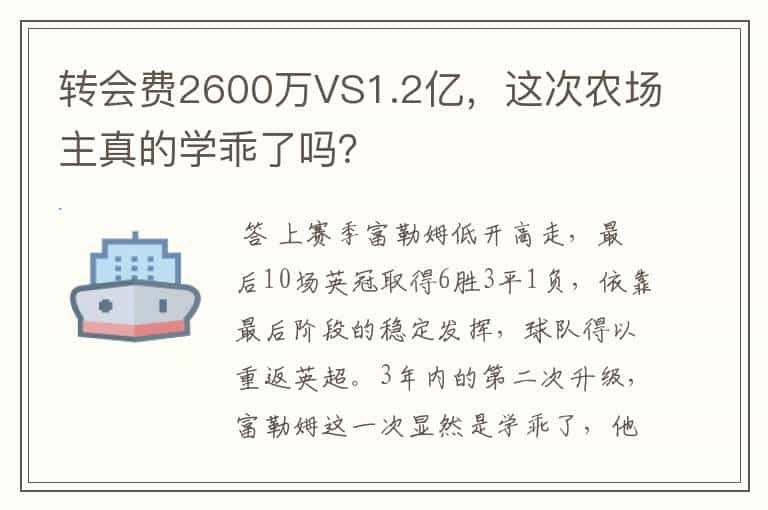 转会费2600万VS1.2亿，这次农场主真的学乖了吗?

答 上赛季富勒姆低开高走，最后10场英冠取得6胜3平1负，依靠最后阶段的稳定发挥，球队得以重返英超。3年内的第二次升级，富勒姆这一次显然是学乖了，他